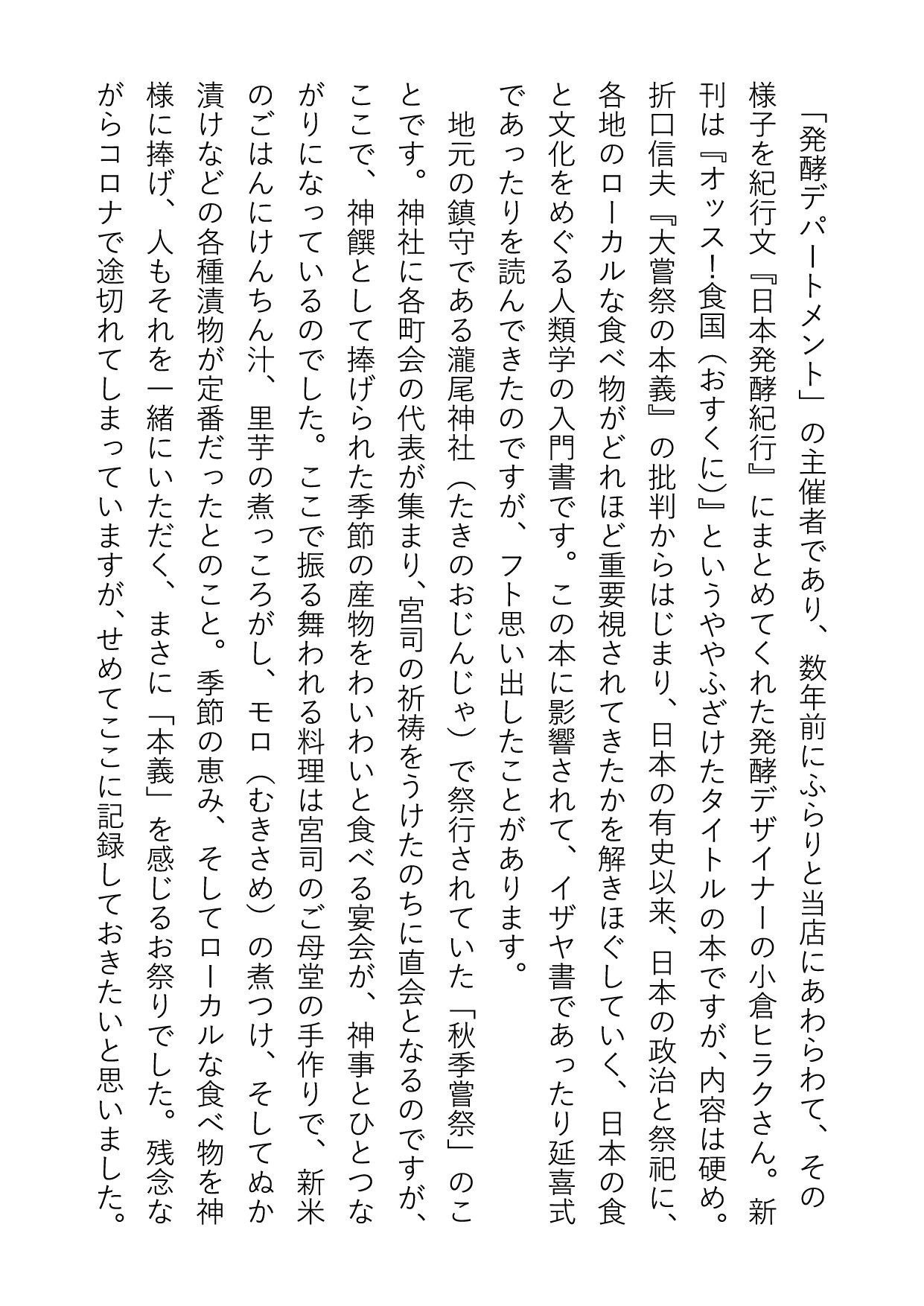 「発酵デパートメント」の主催者であり、数年前にふらりと当店にあわらわて、その様子を紀行文『日本発酵紀行』にまとめてくれた発酵デザイナーの小倉ヒラクさん。新刊は『オッス!食国(おすくに)』というややふざけたタイトルの本ですが、内容は硬め。折口信夫『大嘗祭の本義』の批判からはじまり、日本の有史以来、日本の政治と祭祀に、各地のローカルな食べ物がどれほど重要視されてきたかを解きほぐしていく、日本の食と文化をめぐる人類学の入門書です。この本に影響されて、イザヤ書であったり延喜式であったりを読んできたのですが、フト思い出したことがあります。

地元の鎮守である瀧尾神社(たきのおじんじゃ)で祭行されていた「秋季嘗祭」のことです。神社に各町会の代表が集まり、宮司の祈祷をうけたのちに直会となるのですが、ここで、神饌として捧げられた季節の産物をわいわいと食べる宴会が、神事とひとつながりになっているのでした。ここで振る舞われる料理は宮司のご母堂の手作りで、新米のごはんにけんちん汁、里芋の煮っころがし、モロ(むきさめ)の煮つけ、そしてぬか漬けなどの各種漬物が定番だったとのこと。季節の恵み、そしてローカルな食べ物を神様に捧げ、人もそれを一緒にいただく、まさに「本義」を感じるお祭りでした。残念ながらコロナで途切れてしまっていますが、せめてここに記録しておきたいと思いました。